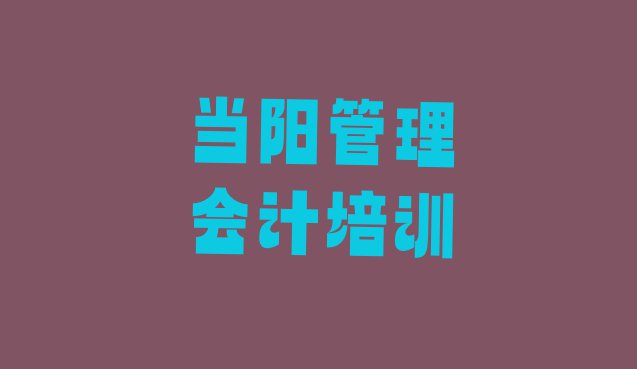 当阳管理
会计培训